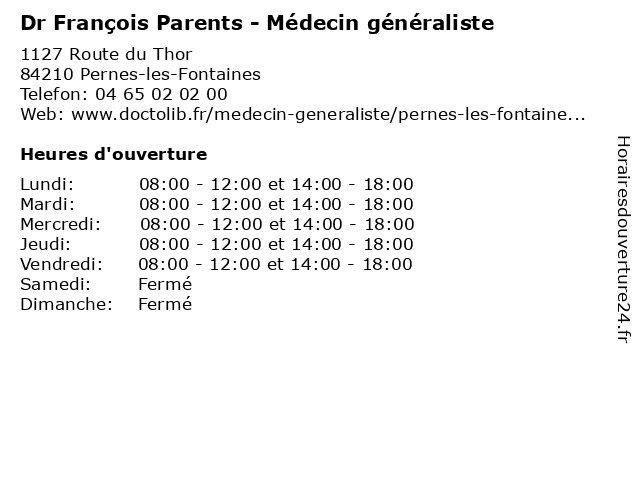 Dr François Parents - Médecin généraliste

1127 Route du Thor
84210 Pernes-les-Fontaines
Telefon: 04 65 02 02 00
Web: www.doctolib.fr/medecin-generaliste/pernes-les-fontaine...

Heures d'ouverture

| | |
|---|---|
| Lundi: | 08:00 - 12:00 et 14:00 - 18:00 |
| Mardi: | 08:00 - 12:00 et 14:00 - 18:00 |
| Mercredi: | 08:00 - 12:00 et 14:00 - 18:00 |
| Jeudi: | 08:00 - 12:00 et 14:00 - 18:00 |
| Vendredi: | 08:00 - 12:00 et 14:00 - 18:00 |
| Samedi: | Fermé |
| Dimanche: | Fermé |

Horairesdouverture24.fr